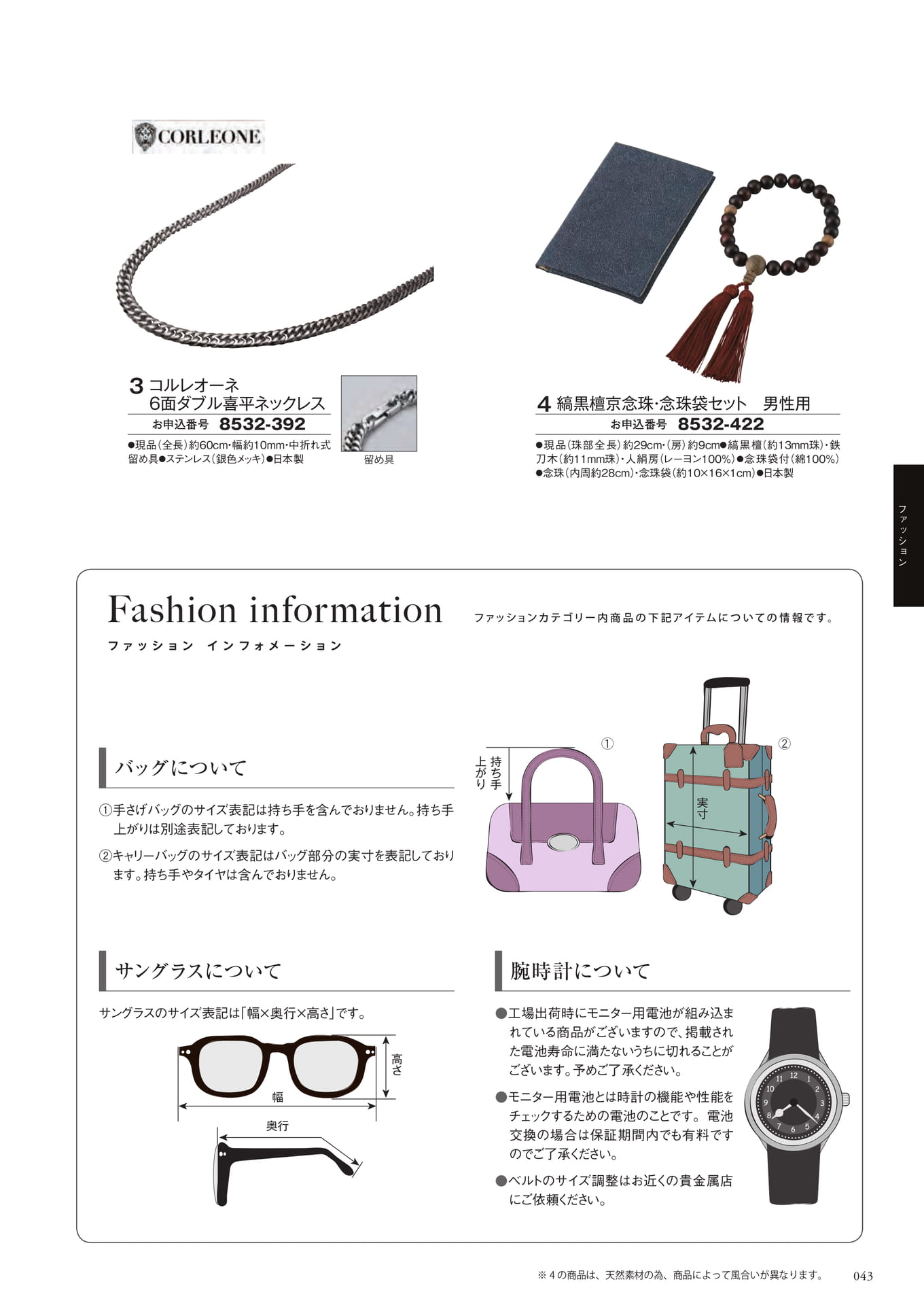 CORLEONE

3 コルレオーネ
6面ダブル喜平ネックレス
お申込番号 8532-392
●現品(全長)約60cm・幅約10mm・中折れ式留め具●ステンレス(銀色メッキ)●日本製

留め具

4 縞黒檀京念珠・念珠袋セット 男性用
お申込番号 8532-422
●現品(珠部全長)約29cm・(房)約9cm●縞黒檀(約13mm珠)・鉄刀木(約11mm珠)・人絹房(レーヨン100%)●念珠袋付(綿100%)●念珠(内周約28cm)・念珠袋(約10×16×1cm)●日本製

ファッション

Fashion information
ファッション インフォメーション

ファッションカテゴリー内商品の下記アイテムについての情報です。

バッグについて

①手さげバッグのサイズ表記は持ち手を含んでおりません。持ち手上がりは別途表記しております。

②キャリーバッグのサイズ表記はバッグ部分の実寸を表記しております。持ち手やタイヤは含んでおりません。

①
持ち手上がり

②
実寸

サングラスについて

サングラスのサイズ表記は「幅×奥行×高さ」です。

高さ
幅
奥行

腕時計について

●工場出荷時にモニター用電池が組み込まれている商品がございますので、掲載された電池寿命に満たないうちに切れることがございます。予めご了承ください。

●モニター用電池とは時計の機能や性能をチェックするための電池のことです。電池交換の場合は保証期間内でも有料ですのでご了承ください。

●ベルトのサイズ調整はお近くの貴金属店にご依頼ください。

※4の商品は、天然素材の為、商品によって風合いが異なります。 043